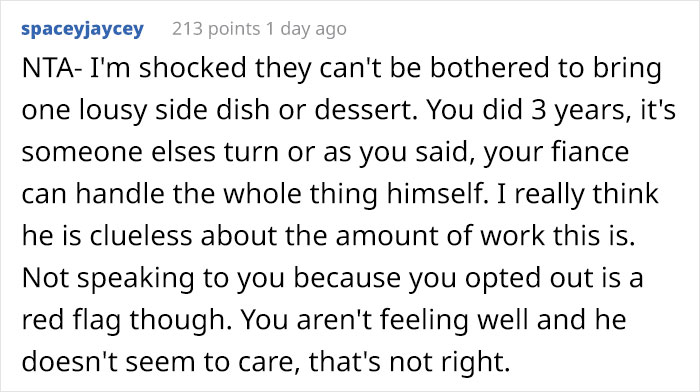 spaceyjaycey 213 points 1 day ago

NTA- I'm shocked they can't be bothered to bring one lousy side dish or dessert. You did 3 years, it's someone elses turn or as you said, your fiance can handle the whole thing himself. I really think he is clueless about the amount of work this is. Not speaking to you because you opted out is a red flag though. You aren't feeling well and he doesn't seem to care, that's not right.